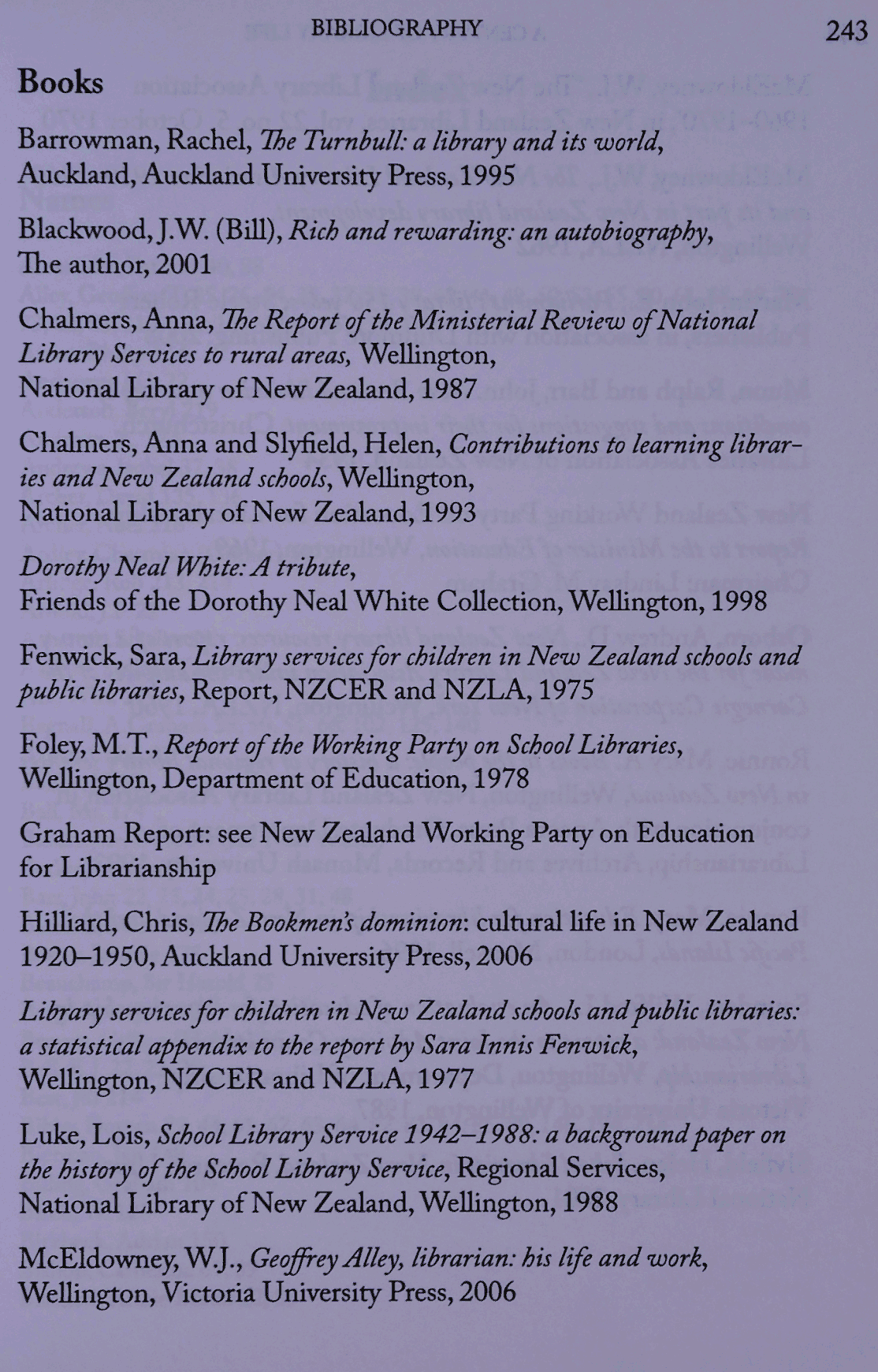 BIBLIOGRAPHY 243

Books

Barrowman, Rachel, The Turnbull: a library and its world, Auckland, Auckland University Press, 1995

Blackwood, J.W. (Bill), Rich and rewarding: an autobiography, The author, 2001

Chalmers, Anna, The Report of the Ministerial Review of National Library Services to rural areas, Wellington, National Library of New Zealand, 1987

Chalmers, Anna and Slyfield, Helen, Contributions to learning libraries and New Zealand schools, Wellington, National Library of New Zealand, 1993

Dorothy Neal White: A tribute, Friends of the Dorothy Neal White Collection, Wellington, 1998

Fenwick, Sara, Library services for children in New Zealand schools and public libraries, Report, NZCER and NZLA, 1975

Foley, M.T., Report of the Working Party on School Libraries, Wellington, Department of Education, 1978

Graham Report: see New Zealand Working Party on Education for Librarianship

Hilliard, Chris, The Bookmen's dominion: cultural life in New Zealand 1920–1950, Auckland University Press, 2006

Library services for children in New Zealand schools and public libraries: a statistical appendix to the report by Sara Innis Fenwick, Wellington, NZCER and NZLA, 1977

Luke, Lois, School Library Service 1942–1988: a background paper on the history of the School Library Service, Regional Services, National Library of New Zealand, Wellington, 1988

McEldowney, W.J., Geoffrey Alley, librarian: his life and work, Wellington, Victoria University Press, 2006